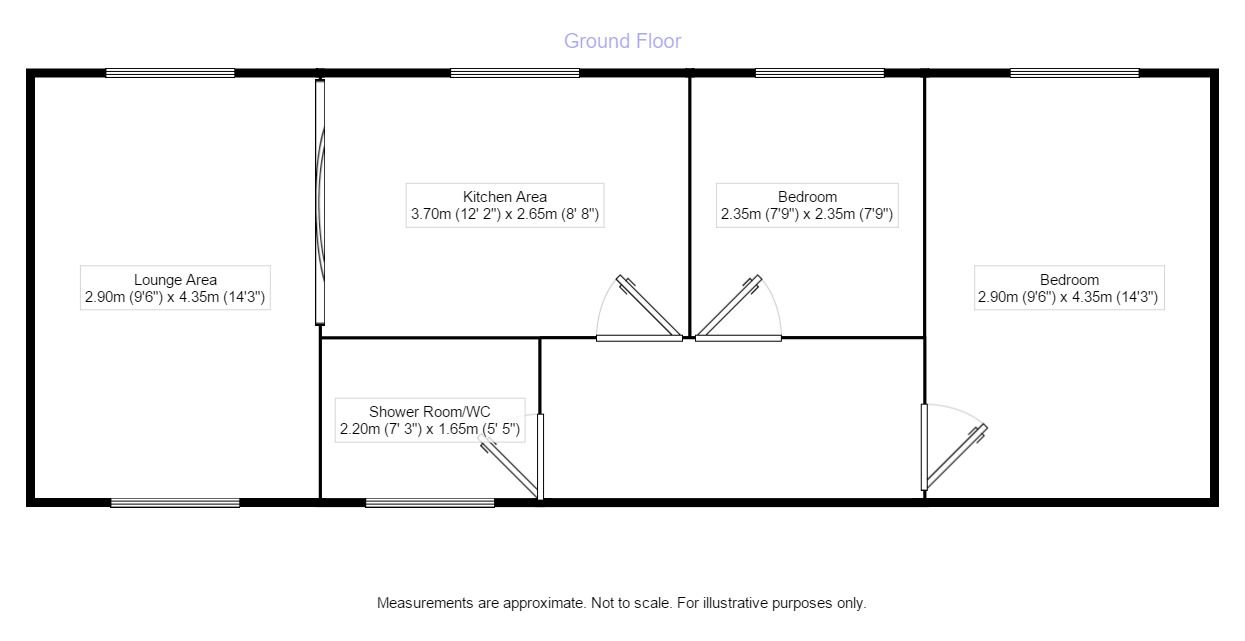 Ground Floor

Lounge Area
2.90m (9'6") x 4.35m (14'3")

Kitchen Area
3.70m (12' 2") x 2.65m (8' 8")

Bedroom
2.35m (7'9") x 2.35m (7'9")

Bedroom
2.90m (9'6") x 4.35m (14'3")

Shower Room/WC
2.20m (7' 3") x 1.65m (5' 5")

Measurements are approximate. Not to scale. For illustrative purposes only.